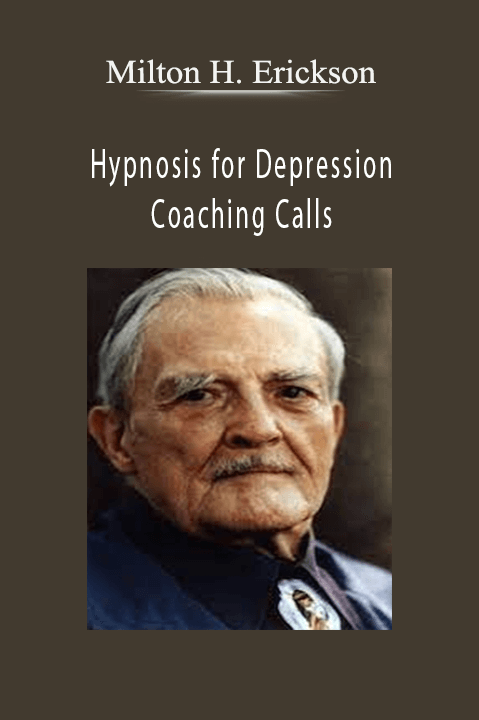 Milton H. Erickson

Hypnosis for Depression
Coaching Calls